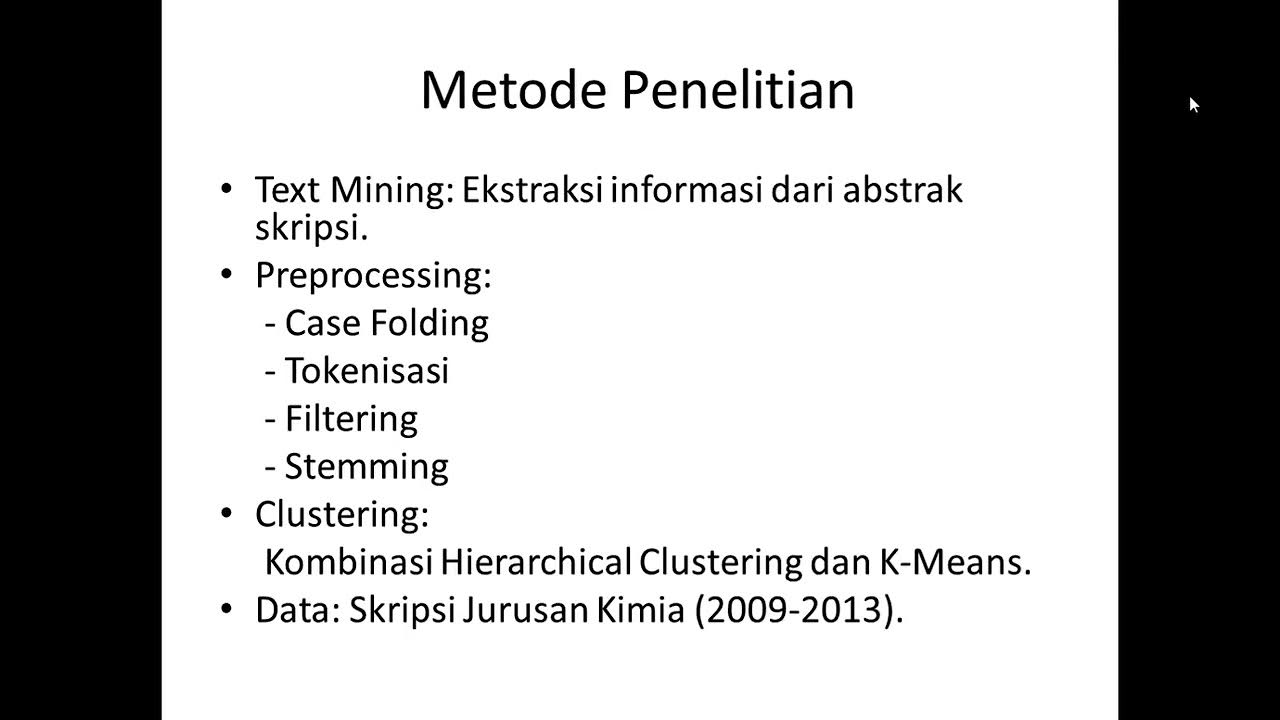 Metode Penelitian

• Text Mining: Ekstraksi informasi dari abstrak skripsi.
• Preprocessing:
- Case Folding
- Tokenisasi
- Filtering
- Stemming
• Clustering:
Kombinasi Hierarchical Clustering dan K-Means.
• Data: Skripsi Jurusan Kimia (2009-2013).